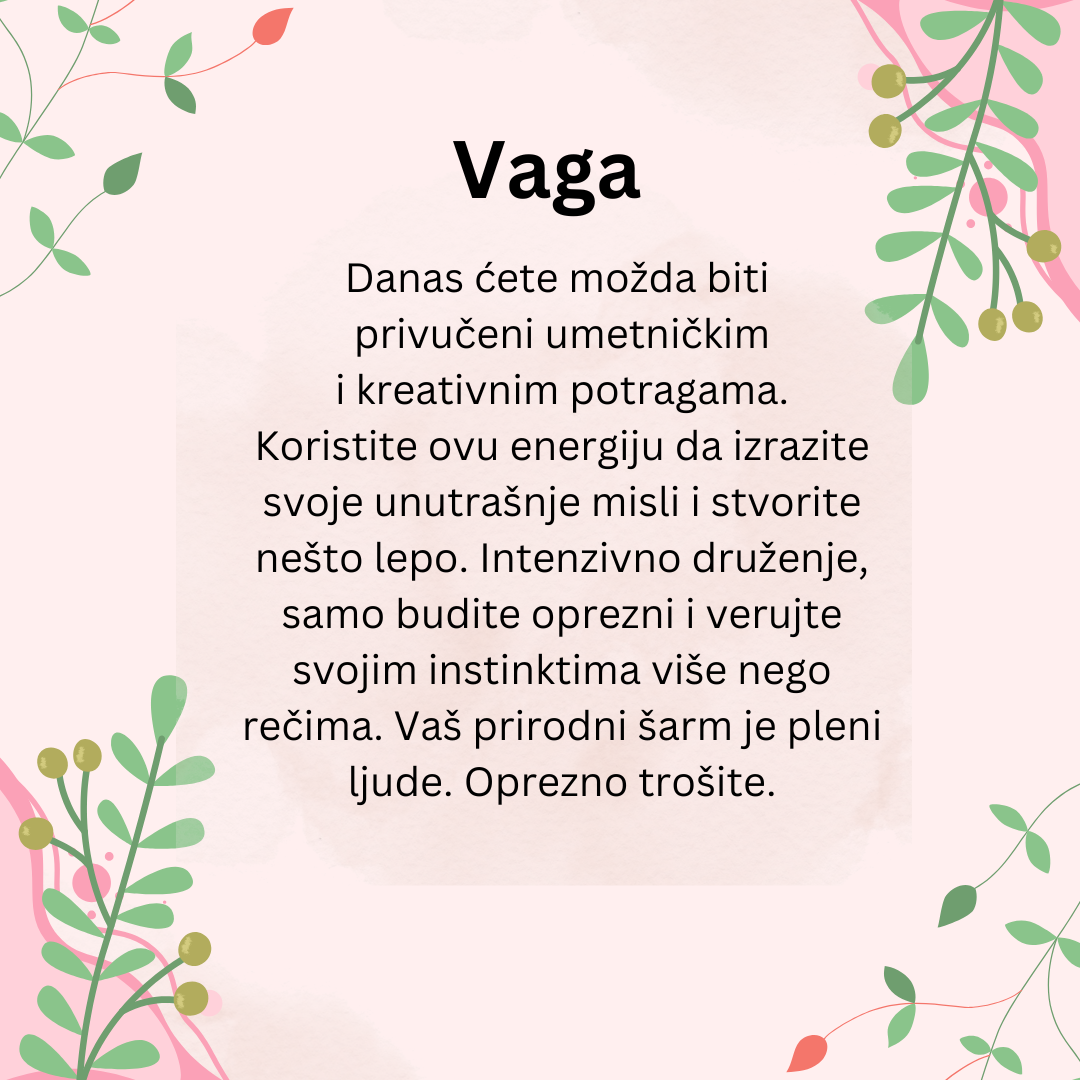 Vaga

Danas ćete možda biti privučeni umetničkim i kreativnim potragama. Koristite ovu energiju da izrazite svoje unutrašnje misli i stvorite nešto lepo. Intenzivno druženje, samo budite oprezni i verujte svojim instinktima više nego rečima. Vaš prirodni šarm je pleni ljude. Oprezno trošite.